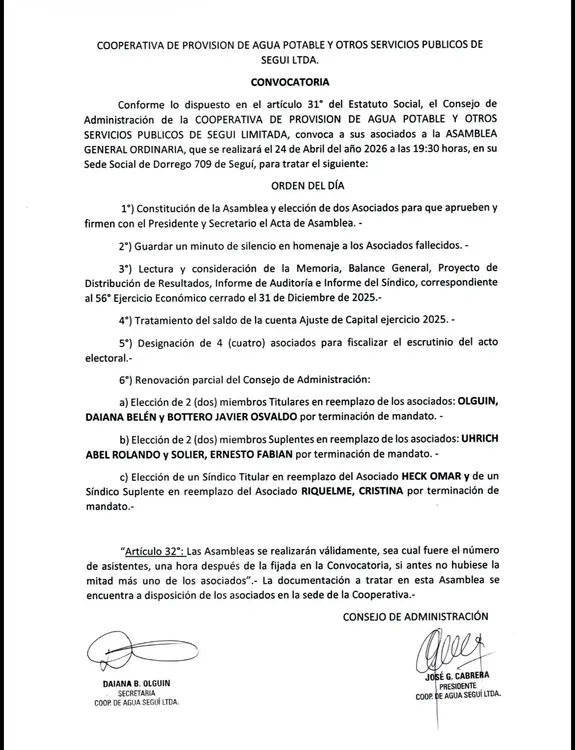 COOPERATIVA DE PROVISION DE AGUA POTABLE Y OTROS SERVICIOS PUBLICOS DE SEGUI LTDA.

CONVOCATORIA

Conforme lo dispuesto en el artículo 31° del Estatuto Social, el Consejo de Administración de la COOPERATIVA DE PROVISION DE AGUA POTABLE Y OTROS SERVICIOS PUBLICOS DE SEGUI LIMITADA, convoca a sus asociados a la ASAMBLEA GENERAL ORDINARIA, que se realizará el 24 de Abril del año 2026 a las 19:30 horas, en su Sede Social de Dorrego 709 de Seguí, para tratar el siguiente:

ORDEN DEL DÍA

1°) Constitución de la Asamblea y elección de dos Asociados para que aprueben y firmen con el Presidente y Secretario el Acta de Asamblea. -

2°) Guardar un minuto de silencio en homenaje a los Asociados fallecidos. -

3°) Lectura y consideración de la Memoria, Balance General, Proyecto de Distribución de Resultados, Informe de Auditoría e Informe del Síndico, correspondiente al 56° Ejercicio Económico cerrado el 31 de Diciembre de 2025.-

4°) Tratamiento del saldo de la cuenta Ajuste de Capital ejercicio 2025. -

5°) Designación de 4 (cuatro) asociados para fiscalizar el escrutinio del acto electoral.-

6°) Renovación parcial del Consejo de Administración:

a) Elección de 2 (dos) miembros Titulares en reemplazo de los asociados: OLGUIN, DAIANA BELÉN y BOTTERO JAVIER OSVALDO por terminación de mandato. -

b) Elección de 2 (dos) miembros Suplentes en reemplazo de los asociados: UHRICH ABEL ROLANDO y SOLIER, ERNESTO FABIAN por terminación de mandato. -

c) Elección de un Síndico Titular en reemplazo del Asociado HECK OMAR y de un Síndico Suplente en reemplazo del Asociado RIQUELME, CRISTINA por terminación de mandato.-

"Artículo 32°: Las Asambleas se realizarán válidamente, sea cual fuere el número de asistentes, una hora después de la fijada en la Convocatoria, si antes no hubiese la mitad más uno de los asociados".- La documentación a tratar en esta Asamblea se encuentra a disposición de los asociados en la sede de la Cooperativa.-

CONSEJO DE ADMINISTRACIÓN

DAIANA B. OLGUIN
SECRETARIA
COOP. DE AGUA SEGUÍ LTDA.

JOSÉ G. CABRERA
PRESIDENTE
COOP. DE AGUA SEGUÍ LTDA.